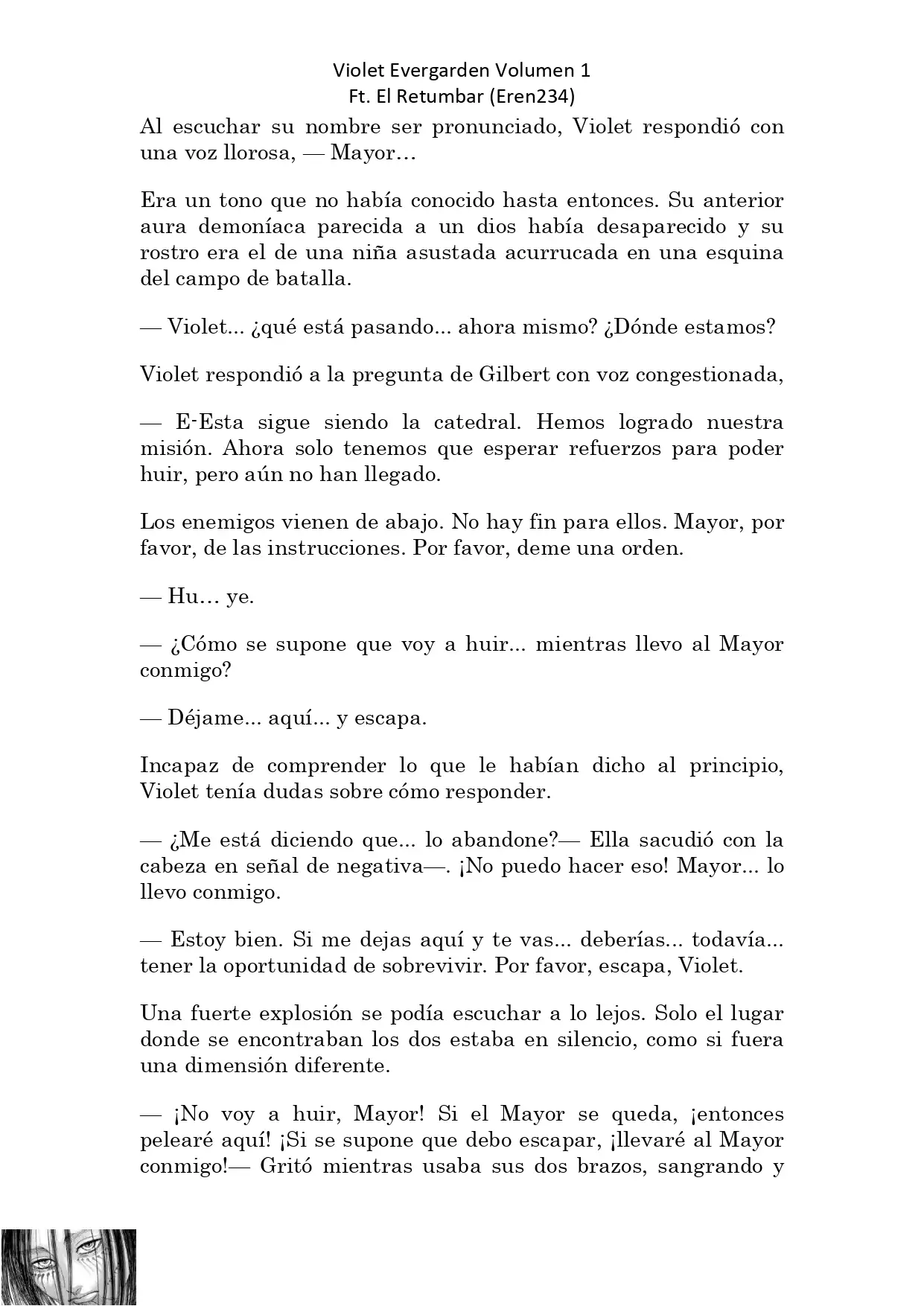 Violet Evergarden Volumen 1
Ft. El Retumbar (Eren234)

Al escuchar su nombre ser pronunciado, Violet respondió con una voz llorosa, — Mayor…

Era un tono que no había conocido hasta entonces. Su anterior aura demoníaca parecida a un dios había desaparecido y su rostro era el de una niña asustada acurrucada en una esquina del campo de batalla.

— Violet... ¿qué está pasando... ahora mismo? ¿Dónde estamos?

Violet respondió a la pregunta de Gilbert con voz congestionada,

— E-Esta sigue siendo la catedral. Hemos logrado nuestra misión. Ahora solo tenemos que esperar refuerzos para poder huir, pero aún no han llegado.

Los enemigos vienen de abajo. No hay fin para ellos. Mayor, por favor, de las instrucciones. Por favor, deme una orden.

— Hu… ye.

— ¿Cómo se supone que voy a huir... mientras llevo al Mayor conmigo?

— Déjame... aquí... y escapa.

Incapaz de comprender lo que le habían dicho al principio, Violet tenía dudas sobre cómo responder.

— ¿Me está diciendo que... lo abandone?— Ella sacudió con la cabeza en señal de negativa—. ¡No puedo hacer eso! Mayor... lo llevo conmigo.

— Estoy bien. Si me dejas aquí y te vas... deberías... todavía... tener la oportunidad de sobrevivir. Por favor, escapa, Violet.

Una fuerte explosión se podía escuchar a lo lejos. Solo el lugar donde se encontraban los dos estaba en silencio, como si fuera una dimensión diferente.

— ¡No voy a huir, Mayor! Si el Mayor se queda, ¡entonces pelearé aquí! ¡Si se supone que debo escapar, ¡llevaré al Mayor conmigo!— Gritó mientras usaba sus dos brazos, sangrando y